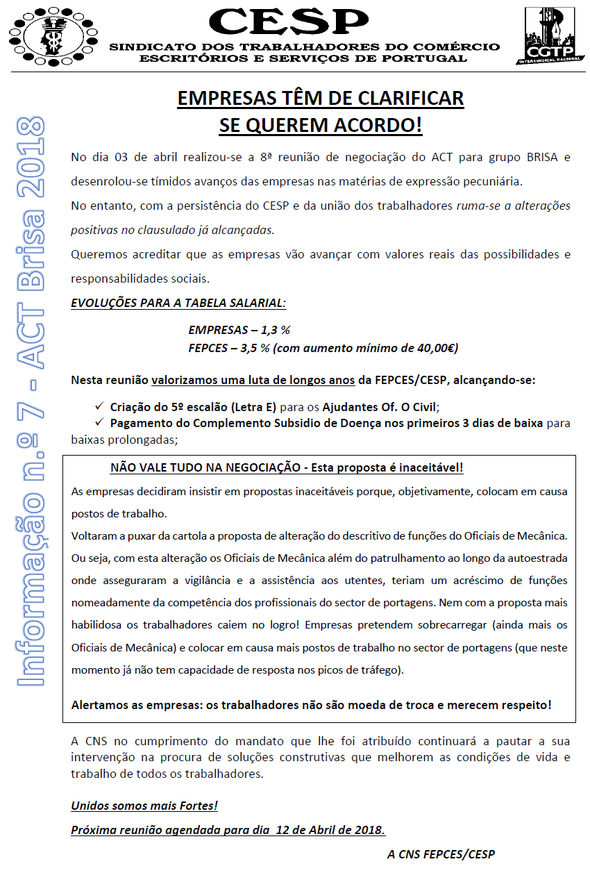 CESP
SINDICATO DOS TRABALHADORES DO COMÉRCIO
ESCRITÓRIOS E SERVIÇOS DE PORTUGAL

CGTP
INTERSINDICAL NACIONAL

Informação n.º 7 - ACT Brisa 2018

EMPRESAS TÊM DE CLARIFICAR
SE QUEREM ACORDO!

No dia 03 de abril realizou-se a 8ª reunião de negociação do ACT para grupo BRISA e desenrolou-se tímidos avanços das empresas nas matérias de expressão pecuniária.
No entanto, com a persistência do CESP e da união dos trabalhadores ruma-se a alterações positivas no clausulado já alcançadas.
Queremos acreditar que as empresas vão avançar com valores reais das possibilidades e responsabilidades sociais.

EVOLUÇÕES PARA A TABELA SALARIAL:

EMPRESAS – 1,3 %
FEPCES – 3,5 % (com aumento mínimo de 40,00€)

Nesta reunião valorizamos uma luta de longos anos da FEPCES/CESP, alcançando-se:

✓ Criação do 5º escalão (Letra E) para os Ajudantes Of. O Civil;
✓ Pagamento do Complemento Subsidio de Doença nos primeiros 3 dias de baixa para baixas prolongadas;

NÃO VALE TUDO NA NEGOCIAÇÃO - Esta proposta é inaceitável!
As empresas decidiram insistir em propostas inaceitáveis porque, objetivamente, colocam em causa postos de trabalho.
Voltaram a puxar da cartola a proposta de alteração do descritivo de funções do Oficiais de Mecânica. Ou seja, com esta alteração os Oficiais de Mecânica além do patrulhamento ao longo da autoestrada onde asseguraram a vigilância e a assistência aos utentes, teriam um acréscimo de funções nomeadamente da competência dos profissionais do sector de portagens. Nem com a proposta mais habilidosa os trabalhadores caiem no logro! Empresas pretendem sobrecarregar (ainda mais os Oficiais de Mecânica) e colocar em causa mais postos de trabalho no sector de portagens (que neste momento já não tem capacidade de resposta nos picos de tráfego).

Alertamos as empresas: os trabalhadores não são moeda de troca e merecem respeito!

A CNS no cumprimento do mandato que lhe foi atribuído continuará a pautar a sua intervenção na procura de soluções construtivas que melhorem as condições de vida e trabalho de todos os trabalhadores.

Unidos somos mais Fortes!
Próxima reunião agendada para dia 12 de Abril de 2018.

A CNS FEPCES/CESP